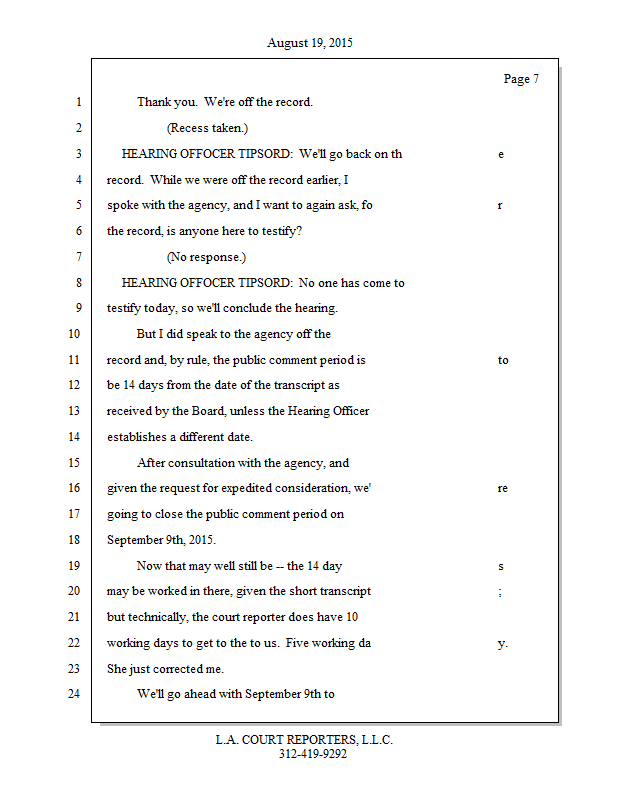 August 19, 2015

Page 7

1 Thank you. We're off the record.
2 (Recess taken.)
3 HEARING OFFOCER TIPSORD: We'll go back on th e
4 record. While we were off the record earlier, I
5 spoke with the agency, and I want to again ask, fo r
6 the record, is anyone here to testify?
7 (No response.)
8 HEARING OFFOCER TIPSORD: No one has come to
9 testify today, so we'll conclude the hearing.
10 But I did speak to the agency off the
11 record and, by rule, the public comment period is to
12 be 14 days from the date of the transcript as
13 received by the Board, unless the Hearing Officer
14 establishes a different date.
15 After consultation with the agency, and
16 given the request for expedited consideration, we' re
17 going to close the public comment period on
18 September 9th, 2015.
19 Now that may well still be -- the 14 day s
20 may be worked in there, given the short transcript ;
21 but technically, the court reporter does have 10
22 working days to get to the to us. Five working da y.
23 She just corrected me.
24 We'll go ahead with September 9th to

L.A. COURT REPORTERS, L.L.C.
312-419-9292